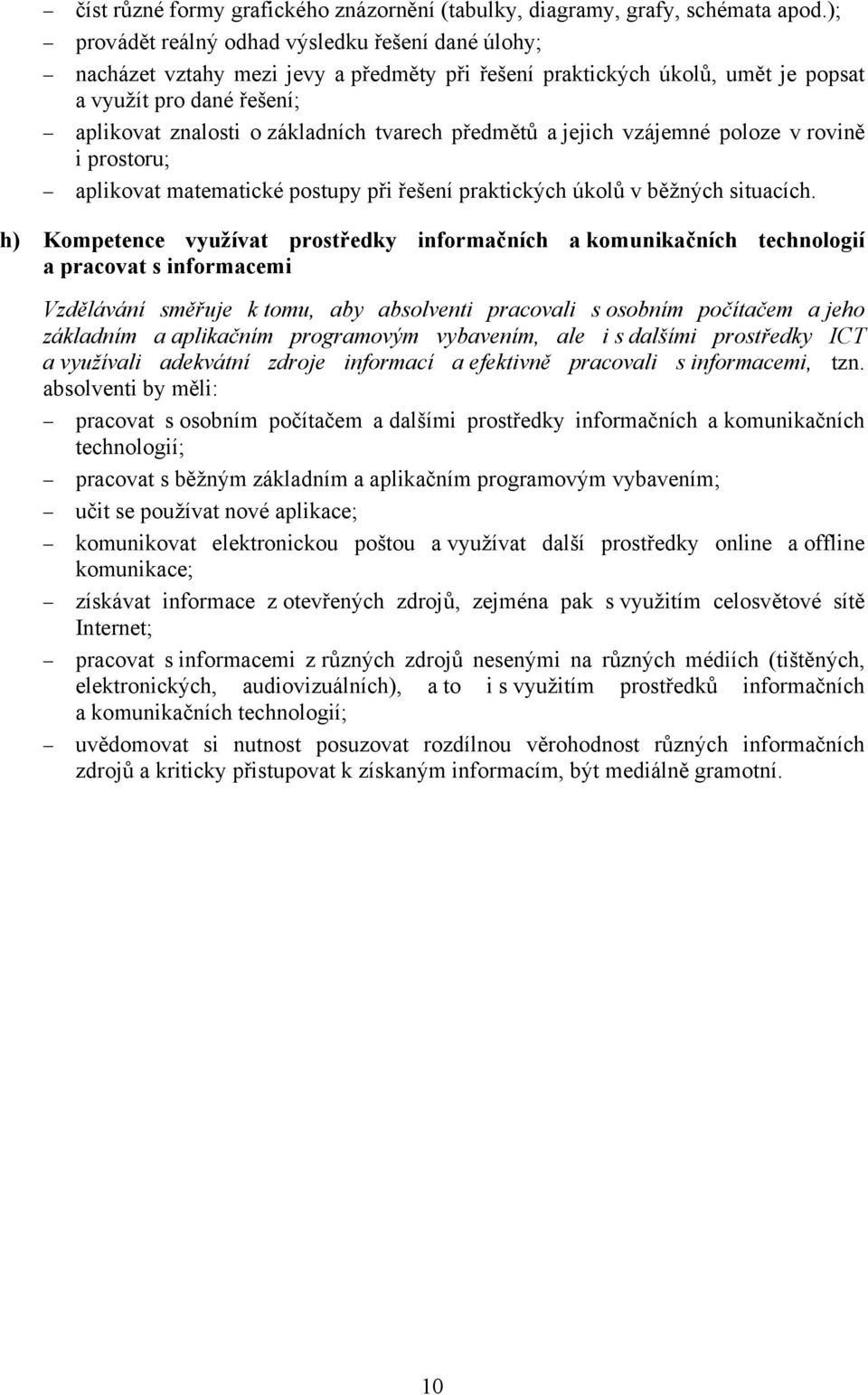 – číst různé formy grafického znázornění (tabulky, diagramy, grafy, schémata apod.);
– provádět reálný odhad výsledku řešení dané úlohy;
– nacházet vztahy mezi jevy a předměty při řešení praktických úkolů, umět je popsat a využít pro dané řešení;
– aplikovat znalosti o základních tvarech předmětů a jejich vzájemné poloze v rovině i prostoru;
– aplikovat matematické postupy při řešení praktických úkolů v běžných situacích.

h) Kompetence využívat prostředky informačních a komunikačních technologií a pracovat s informacemi

Vzdělávání směřuje k tomu, aby absolventi pracovali s osobním počítačem a jeho základním a aplikačním programovým vybavením, ale i s dalšími prostředky ICT a využívali adekvátní zdroje informací a efektivně pracovali s informacemi, tzn. absolventi by měli:

– pracovat s osobním počítačem a dalšími prostředky informačních a komunikačních technologií;
– pracovat s běžným základním a aplikačním programovým vybavením;
– učit se používat nové aplikace;
– komunikovat elektronickou poštou a využívat další prostředky online a offline komunikace;
– získávat informace z otevřených zdrojů, zejména pak s využitím celosvětové sítě Internet;
– pracovat s informacemi z různých zdrojů nesenými na různých médiích (tištěných, elektronických, audiovizuálních), a to i s využitím prostředků informačních a komunikačních technologií;
– uvědomovat si nutnost posuzovat rozdílnou věrohodnost různých informačních zdrojů a kriticky přistupovat k získaným informacím, být mediálně gramotní.

10